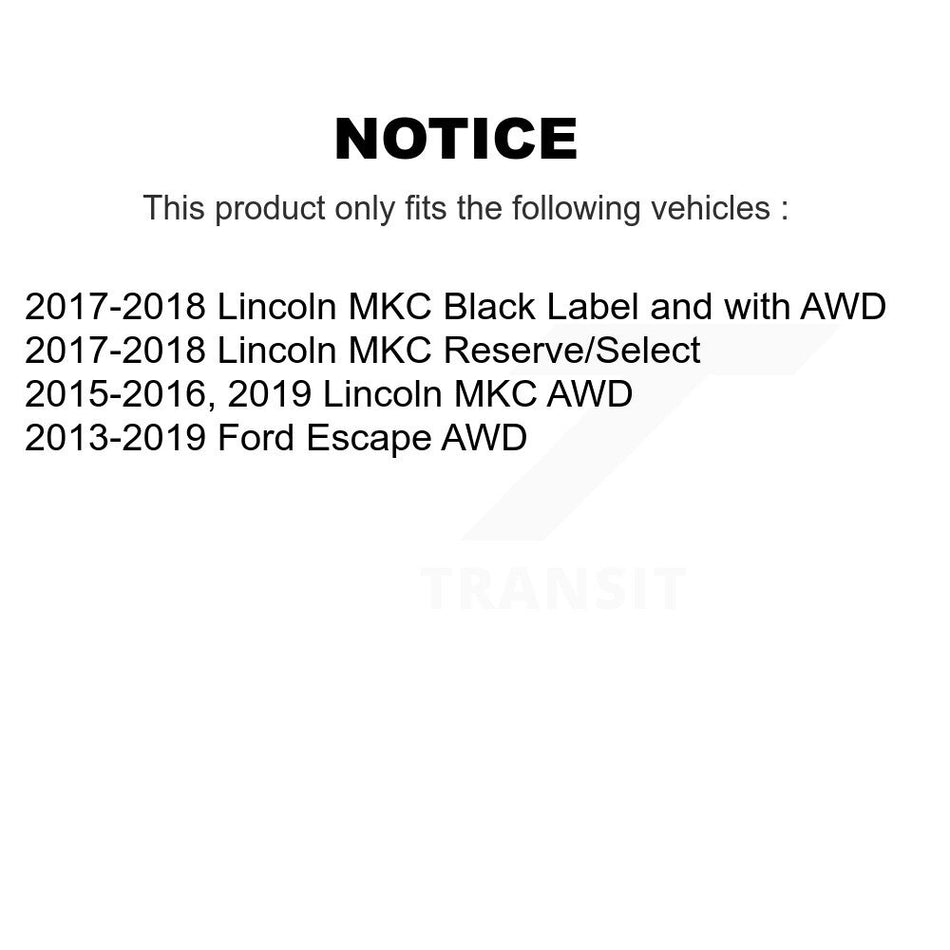 NOTICE

This product only fits the following vehicles :

2017-2018 Lincoln MKC Black Label and with AWD
2017-2018 Lincoln MKC Reserve/Select
2015-2016, 2019 Lincoln MKC AWD
2013-2019 Ford Escape AWD

TRANSIT